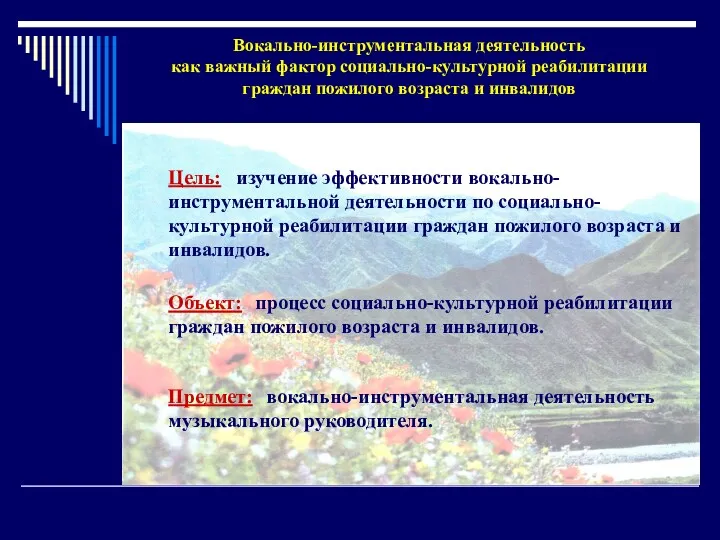 Вокально-инструментальная деятельность как важный фактор социально-культурной реабилитации граждан пожилого возраста и инвалидов

Цель: изучение эффективности вокально-инструментальной деятельности по социально-культурной реабилитации граждан пожилого возраста и инвалидов.

Объект: процесс социально-культурной реабилитации граждан пожилого возраста и инвалидов.

Предмет: вокально-инструментальная деятельность музыкального руководителя.